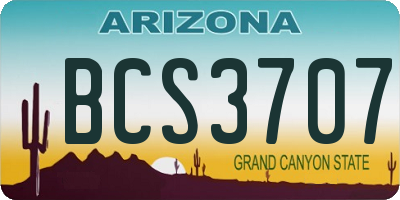 ARIZONA

BCS3707

GRAND CANYON STATE